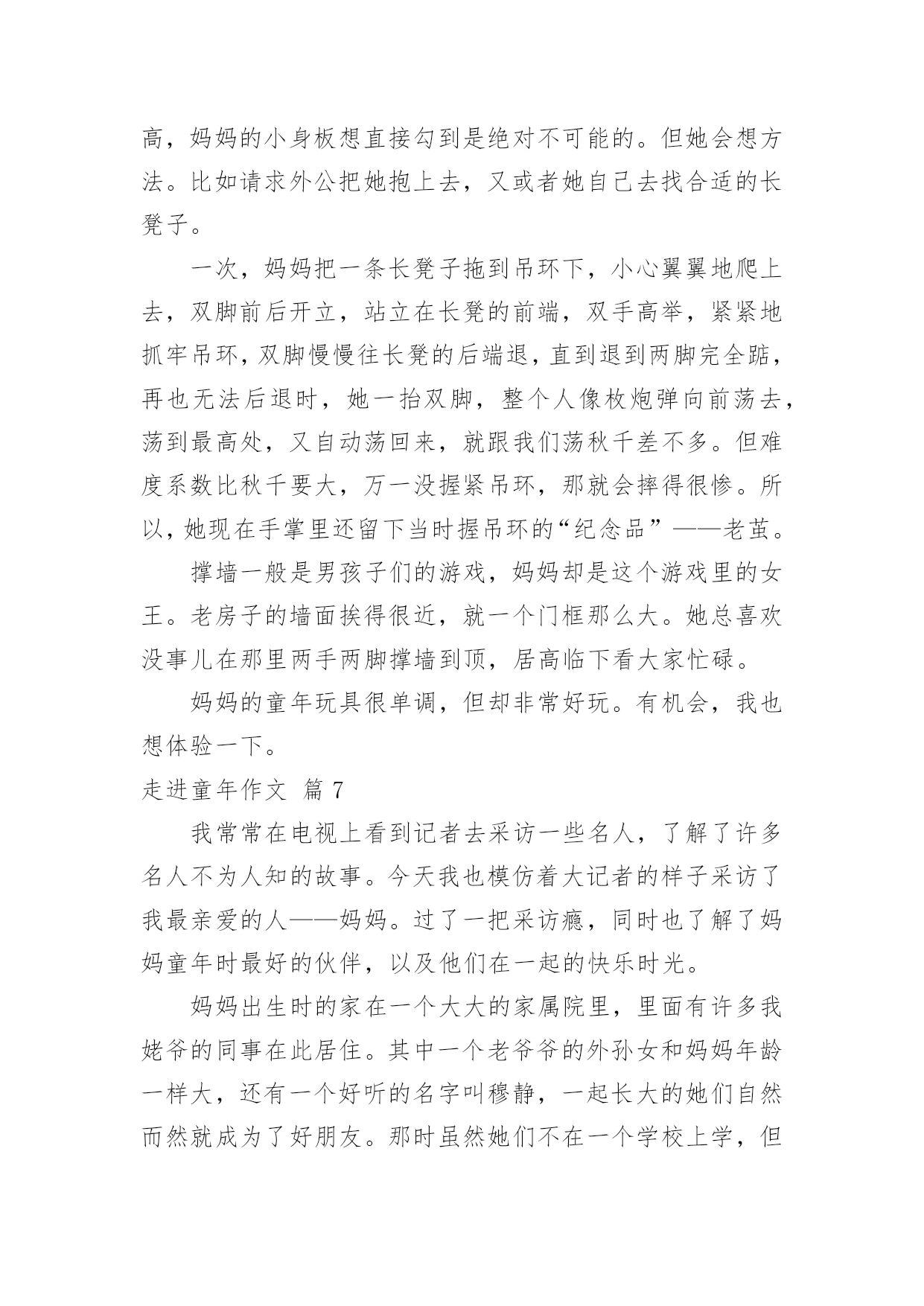 高，妈妈的小身板想直接勾到是绝对不可能的。但她会想方法。比如请求外公把她抱上去，又或者她自己去找合适的长凳子。

一次，妈妈把一条长凳子拖到吊环下，小心翼翼地爬上去，双脚前后开立，站立在长凳的前端，双手高举，紧紧地抓牢吊环，双脚慢慢往长凳的后端退，直到退到两脚完全踮，再也无法后退时，她一抬双脚，整个人像枚炮弹向前荡去，荡到最高处，又自动荡回来，就跟我们荡秋千差不多。但难度系数比秋千要大，万一没握紧吊环，那就会摔得很惨。所以，她现在手掌里还留下当时握吊环的“纪念品”——老茧。

撑墙一般是男孩子们的游戏，妈妈却是这个游戏里的女王。老房子的墙面挨得很近，就一个门框那么大。她总喜欢没事儿在那里两手两脚撑墙到顶，居高临下看大家忙碌。

妈妈的童年玩具很单调，但却非常好玩。有机会，我也想体验一下。

走进童年作文 篇 7

我常常在电视上看到记者去采访一些名人，了解了许多名人不为人知的故事。今天我也模仿着大记者的样子采访了我最亲爱的人——妈妈。过了一把采访瘾，同时也了解了妈妈童年时最好的伙伴，以及他们在一起的快乐时光。

妈妈出生时的家在一个大大的家属院里，里面有许多我姥爷的同事在此居住。其中一个老爷爷的外孙女和妈妈年龄一样大，还有一个好听的名字叫穆静，一起长大的她们自然而然就成为了好朋友。那时虽然她们不在一个学校上学，但